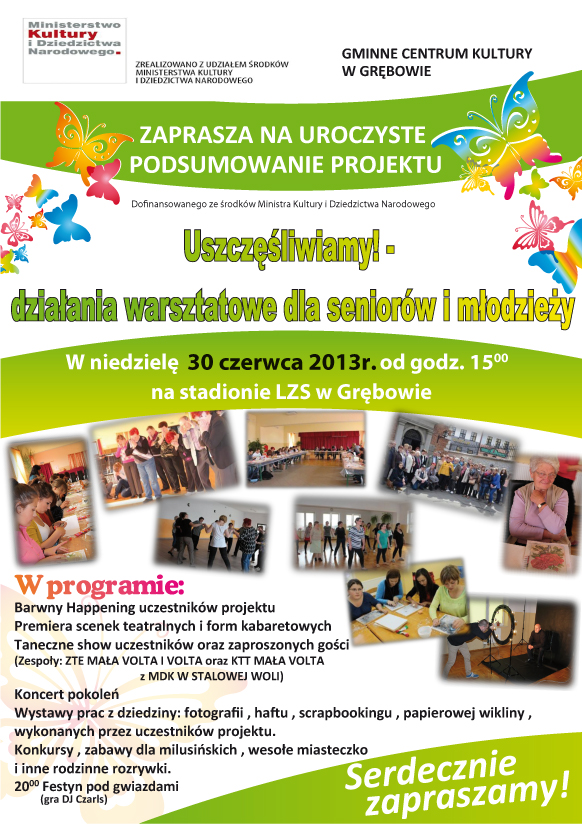 Ministerstwo
Kultury
i Dziedzictwa
Narodowego.

ZREALIZOWANO Z UDZIAŁEM ŚRODKÓW
MINISTERSTWA KULTURY
I DZIEDZICTWA NARODOWEGO

GMINNE CENTRUM KULTURY
W GRĘBOWIE

ZAPRASZA NA UROCZYSTE
PODSUMOWANIE PROJEKTU

Dofinansowanego ze środków Ministra Kultury i Dziedzictwa Narodowego

Uszczęśliwiamy! -
działania warsztatowe dla seniorów i młodzieży

W niedzielę 30 czerwca 2013r. od godz. $15^{00}$
na stadionie LZS w Grębowie

W programie:
Barwny Happening uczestników projektu
Premiera scenek teatralnych i form kabaretowych
Taneczne show uczestników oraz zaproszonych gości
(Zespoły: ZTE MAŁA VOLTA I VOLTA oraz KTT MAŁA VOLTA
z MDK W STALOWEJ WOLI)
Koncert pokoleń
Wystawy prac z dziedziny: fotografii , haftu , scrapbookingu , papierowej wikliny , wykonanych przez uczestników projektu.
Konkursy , zabawy dla milusińskich , wesołe miasteczko
i inne rodzinne rozrywki.
$20^{00}$ Festyn pod gwiazdami
(gra DJ Czarls)

Serdecznie
zapraszamy!